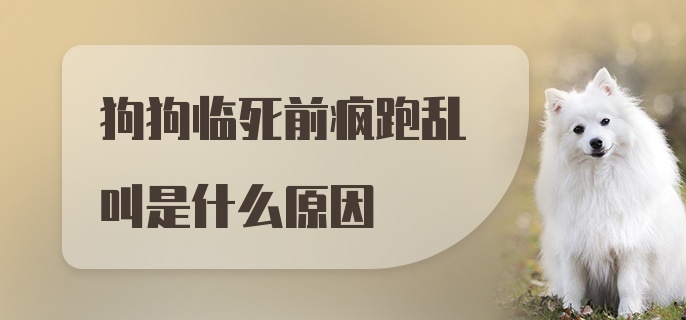 狗狗临死前疯跑乱叫是什么原因